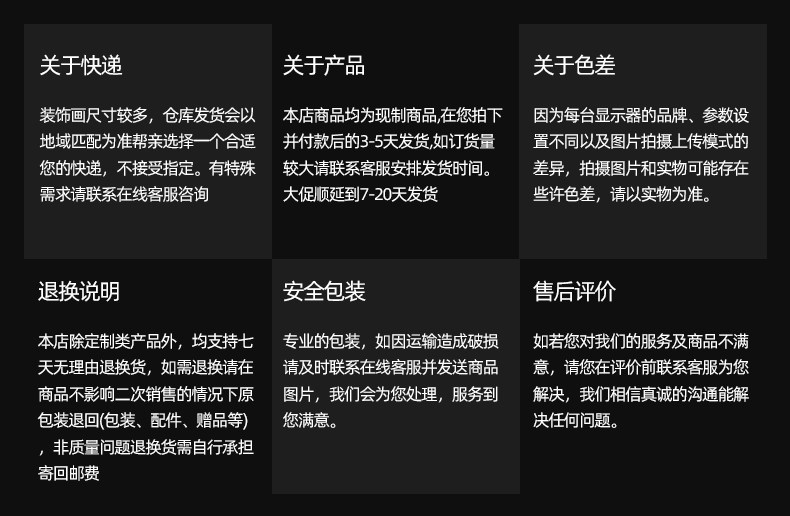 关于快递

装饰画尺寸较多，仓库发货会以地域匹配为准帮亲选择一个合适您的快递，不接受指定。有特殊需求请联系在线客服咨询

关于产品

本店商品均为现制商品,在您拍下并付款后的3-5天发货,如订货量较大请联系客服安排发货时间。大促顺延到7-20天发货

关于色差

因为每台显示器的品牌、参数设置不同以及图片拍摄上传模式的差异，拍摄图片和实物可能存在些许色差，请以实物为准。

退换说明

本店除定制类产品外，均支持七天无理由退换货，如需退换请在商品不影响二次销售的情况下原包装退回(包装、配件、赠品等)，非质量问题退换货需自行承担寄回邮费

安全包装

专业的包装，如因运输造成破损请及时联系在线客服并发送商品图片，我们会为您处理，服务到您满意。

售后评价

如若您对我们的服务及商品不满意，请您在评价前联系客服为您解决，我们相信真诚的沟通能解决任何问题。